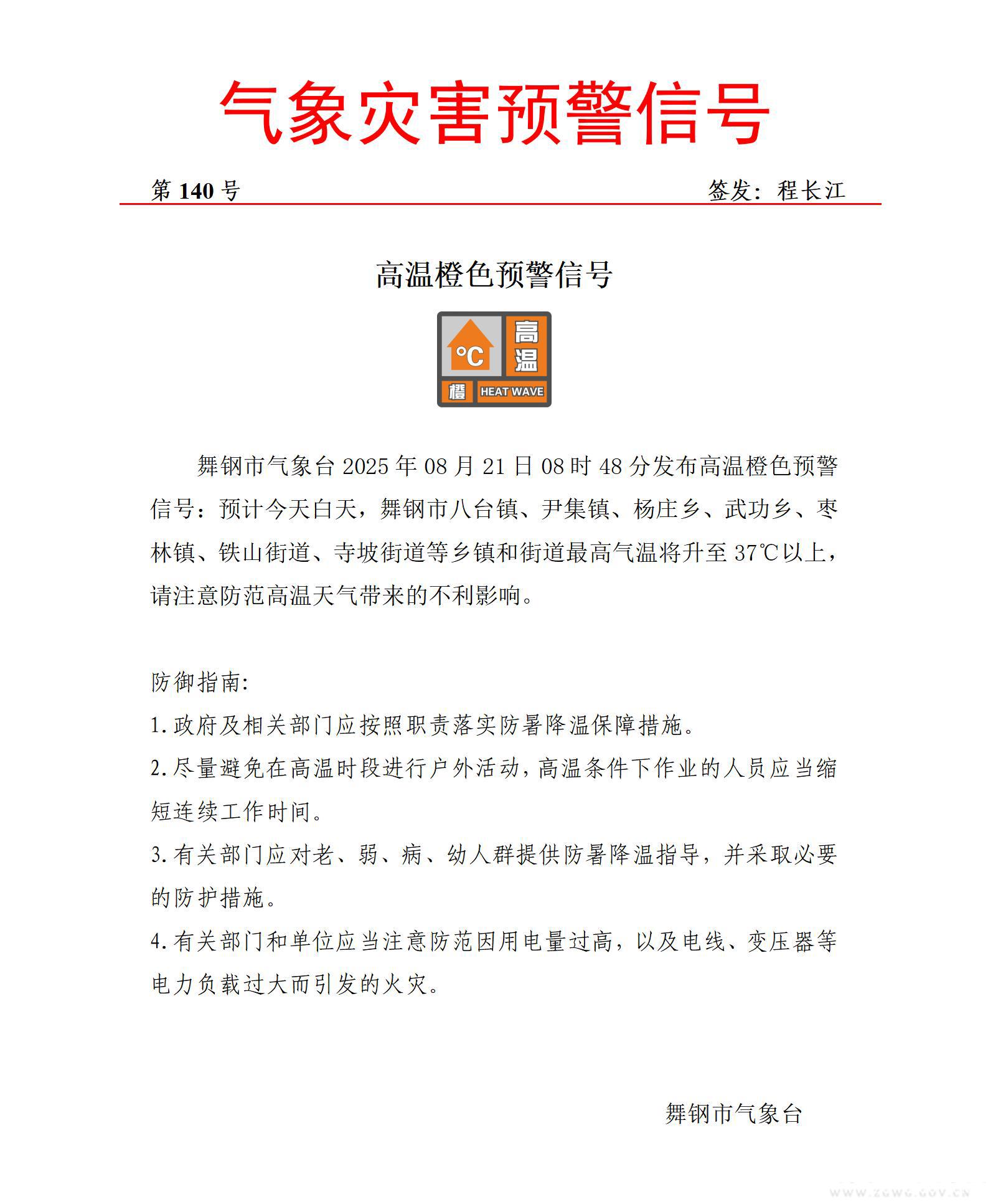 气象灾害预警信号

第 140 号 签发：程长江

高温橙色预警信号

°C 高温 橙 HEAT WAVE

舞钢市气象台 2025 年 08 月 21 日 08 时 48 分发布高温橙色预警信号：预计今天白天，舞钢市八台镇、尹集镇、杨庄乡、武功乡、枣林镇、铁山街道、寺坡街道等乡镇和街道最高气温将升至 37℃以上，请注意防范高温天气带来的不利影响。

防御指南:

1.政府及相关部门应按照职责落实防暑降温保障措施。

2.尽量避免在高温时段进行户外活动，高温条件下作业的人员应当缩短连续工作时间。

3.有关部门应对老、弱、病、幼人群提供防暑降温指导，并采取必要的防护措施。

4.有关部门和单位应当注意防范因用电量过高，以及电线、变压器等电力负载过大而引发的火灾。

舞钢市气象台

www.zgwg.gov.cn